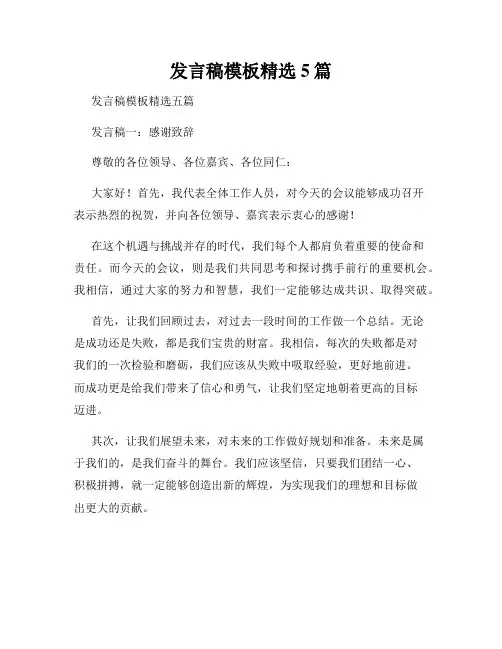 发言稿模板精选5篇

发言稿模板精选五篇

发言稿一：感谢致辞

尊敬的各位领导、各位嘉宾、各位同仁：

大家好！首先，我代表全体工作人员，对今天的会议能够成功召开表示热烈的祝贺，并向各位领导、嘉宾表示衷心的感谢！

在这个机遇与挑战并存的时代，我们每个人都肩负着重要的使命和责任。而今天的会议，则是我们共同思考和探讨携手前行的重要机会。我相信，通过大家的努力和智慧，我们一定能够达成共识、取得突破。

首先，让我们回顾过去，对过去一段时间的工作做一个总结。无论是成功还是失败，都是我们宝贵的财富。我相信，每次的失败都是对我们的一次检验和磨砺，我们应该从失败中吸取经验，更好地前进。而成功更是给我们带来了信心和勇气，让我们坚定地朝着更高的目标迈进。

其次，让我们展望未来，对未来的工作做好规划和准备。未来是属于我们的，是我们奋斗的舞台。我们应该坚信，只要我们团结一心、积极拼搏，就一定能够创造出新的辉煌，为实现我们的理想和目标做出更大的贡献。